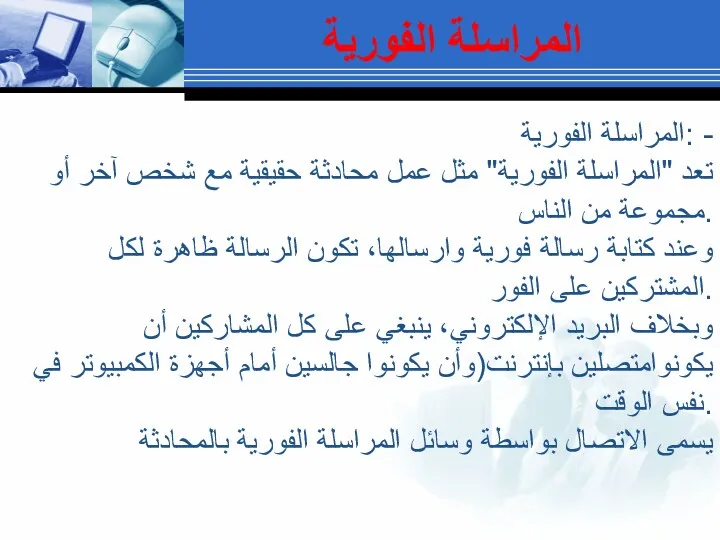 المراسلة الفورية

- :المراسلة الفورية
تعد "المراسلة الفورية" مثل عمل محادثة حقيقية مع شخص آخر أو مجموعة من الناس.
وعند كتابة رسالة فورية وارسالها، تكون الرسالة ظاهرة لكل المشتركين على الفور.
وبخلاف البريد الإلكتروني، ينبغي على كل المشاركين أن يكونوامتصلين بإنترنت(وأن يكونوا جالسين أمام أجهزة الكمبيوتر في نفس الوقت.
يسمى الاتصال بواسطة وسائل المراسلة الفورية بالمحادثة